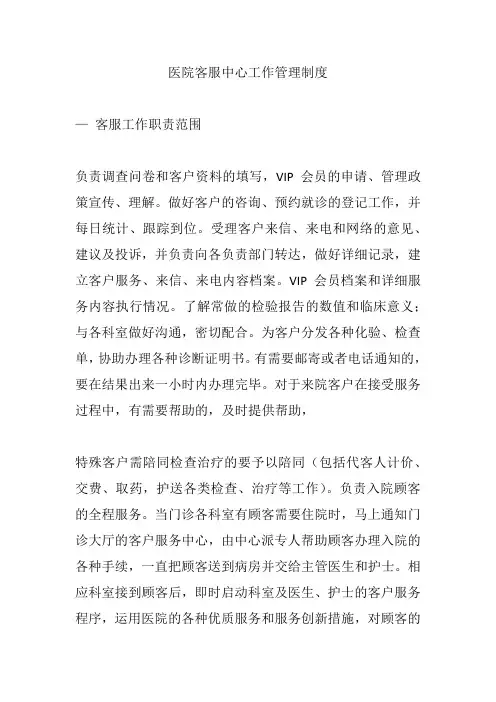 医院客服中心工作管理制度

一 客服工作职责范围

负责调查问卷和客户资料的填写，VIP 会员的申请、管理政策宣传、理解。做好客户的咨询、预约就诊的登记工作，并每日统计、跟踪到位。受理客户来信、来电和网络的意见、建议及投诉，并负责向各负责部门转达，做好详细记录，建立客户服务、来信、来电内容档案。VIP 会员档案和详细服务内容执行情况。了解常做的检验报告的数值和临床意义；与各科室做好沟通，密切配合。为客户分发各种化验、检查单，协助办理各种诊断证明书。有需要邮寄或者电话通知的，要在结果出来一小时内办理完毕。对于来院客户在接受服务过程中，有需要帮助的，及时提供帮助，

特殊客户需陪同检查治疗的要予以陪同（包括代客人计价、交费、取药，护送各类检查、治疗等工作）。负责入院顾客的全程服务。当门诊各科室有顾客需要住院时，马上通知门诊大厅的客户服务中心，由中心派专人帮助顾客办理入院的各种手续，一直把顾客送到病房并交给主管医生和护士。相应科室接到顾客后，即时启动科室及医生、护士的客户服务程序，运用医院的各种优质服务和服务创新措施，对顾客的